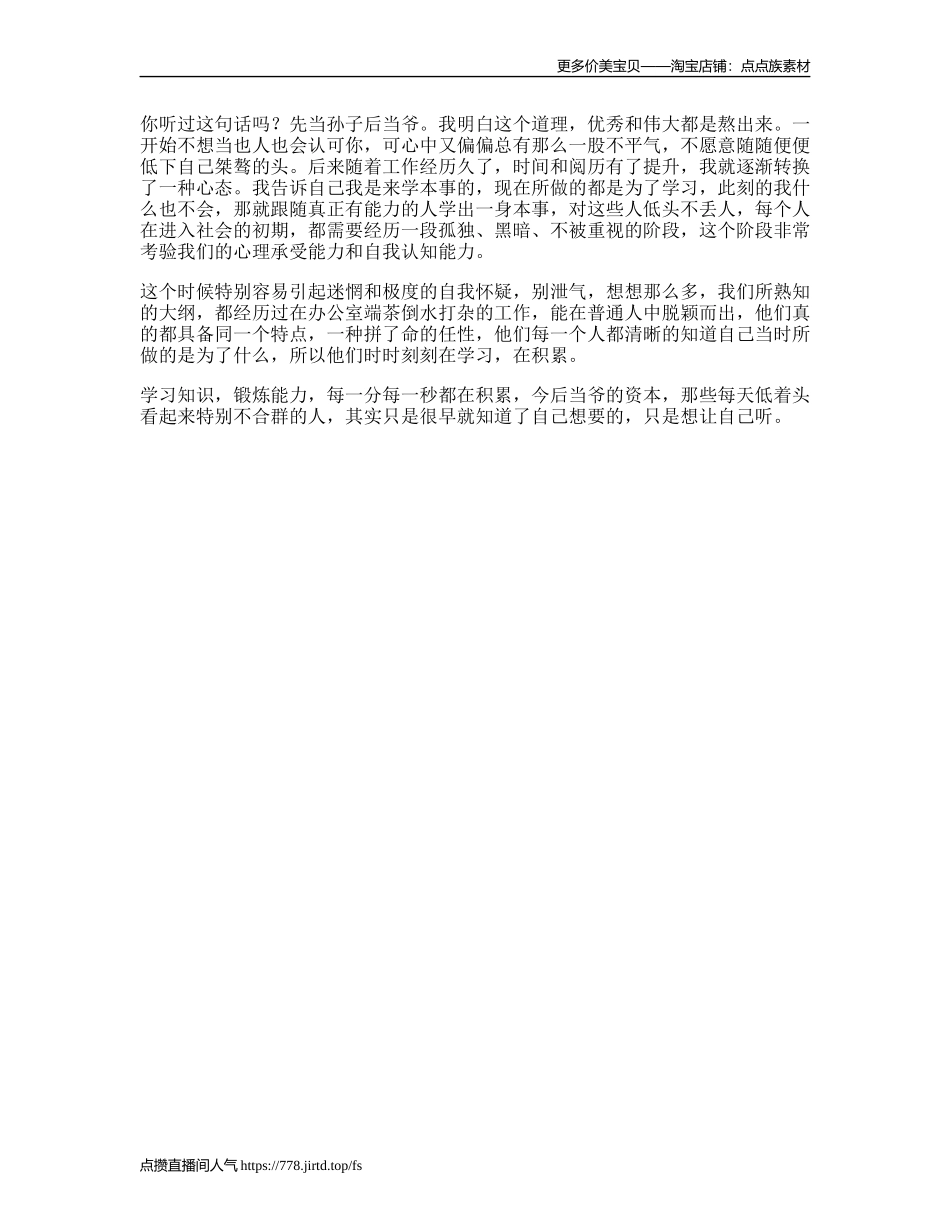 更多价美宝贝——淘宝店铺：点点族素材

你听过这句话吗？先当孙子后当爷。我明白这个道理，优秀和伟大都是熬出来。一开始不想当也人也会认可你，可心中又偏偏总有那么一股不平气，不愿意随随便便低下自己桀骜的头。后来随着工作经历久了，时间和阅历有了提升，我就逐渐转换了一种心态。我告诉自己我是来学本事的，现在所做的都是为了学习，此刻的我什么也不会，那就跟随真正有能力的人学出一身本事，对这些人低头不丢人，每个人在进入社会的初期，都需要经历一段孤独、黑暗、不被重视的阶段，这个阶段非常考验我们的心理承受能力和自我认知能力。

这个时候特别容易引起迷惘和极度的自我怀疑，别泄气，想想那么多，我们所熟知的大纲，都经历过在办公室端茶倒水打杂的工作，能在普通人中脱颖而出，他们真的都具备同一个特点，一种拼了命的任性，他们每一个人都清晰的知道自己当时所做的是为了什么，所以他们时时刻刻在学习，在积累。

学习知识，锻炼能力，每一分每一秒都在积累，今后当爷的资本，那些每天低着头看起来特别不合群的人，其实只是很早就知道了自己想要的，只是想让自己听。

点攒直播间人气 https://778.jirtd.top/fs